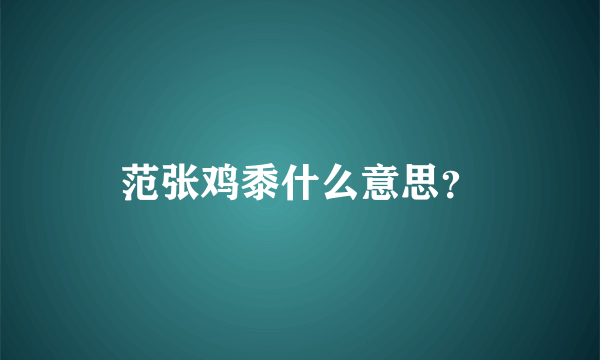 范张鸡黍什么意思?